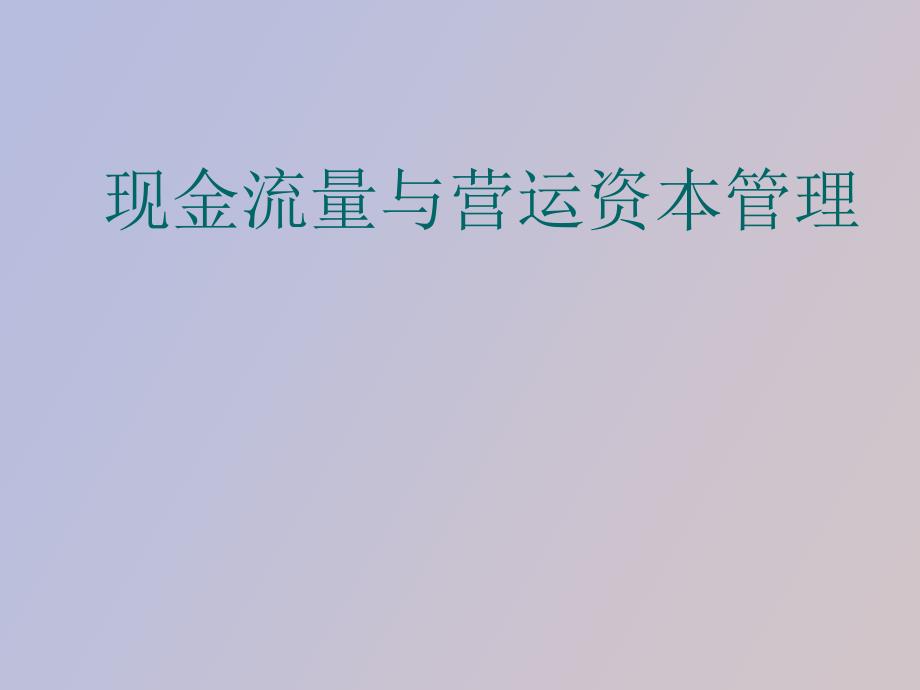 现金流量与营运资本管理